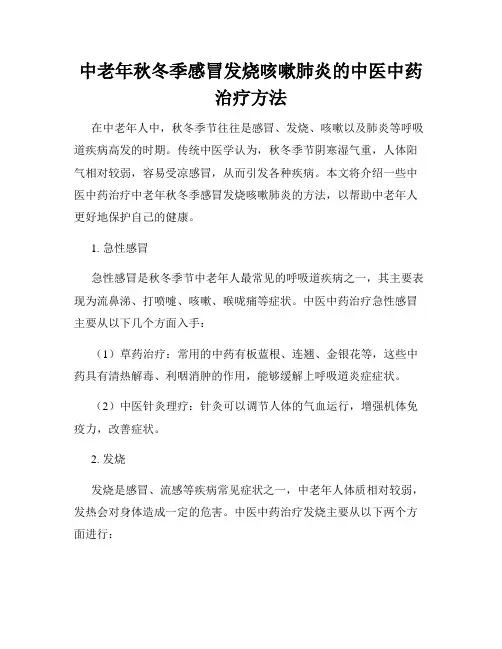 中老年秋冬季感冒发烧咳嗽肺炎的中医中药治疗方法

在中老年人中，秋冬季节往往是感冒、发烧、咳嗽以及肺炎等呼吸道疾病高发的时期。传统中医学认为，秋冬季节阴寒湿气重，人体阳气相对较弱，容易受凉感冒，从而引发各种疾病。本文将介绍一些中医中药治疗中老年秋冬季感冒发烧咳嗽肺炎的方法，以帮助中老年人更好地保护自己的健康。

1. 急性感冒

急性感冒是秋冬季节中老年人最常见的呼吸道疾病之一，其主要表现为流鼻涕、打喷嚏、咳嗽、喉咙痛等症状。中医中药治疗急性感冒主要从以下几个方面入手：

（1）草药治疗：常用的中药有板蓝根、连翘、金银花等，这些中药具有清热解毒、利咽消肿的作用，能够缓解上呼吸道炎症症状。

（2）中医针灸理疗：针灸可以调节人体的气血运行，增强机体免疫力，改善症状。

2. 发烧

发烧是感冒、流感等疾病常见症状之一，中老年人体质相对较弱，发热会对身体造成一定的危害。中医中药治疗发烧主要从以下两个方面进行：